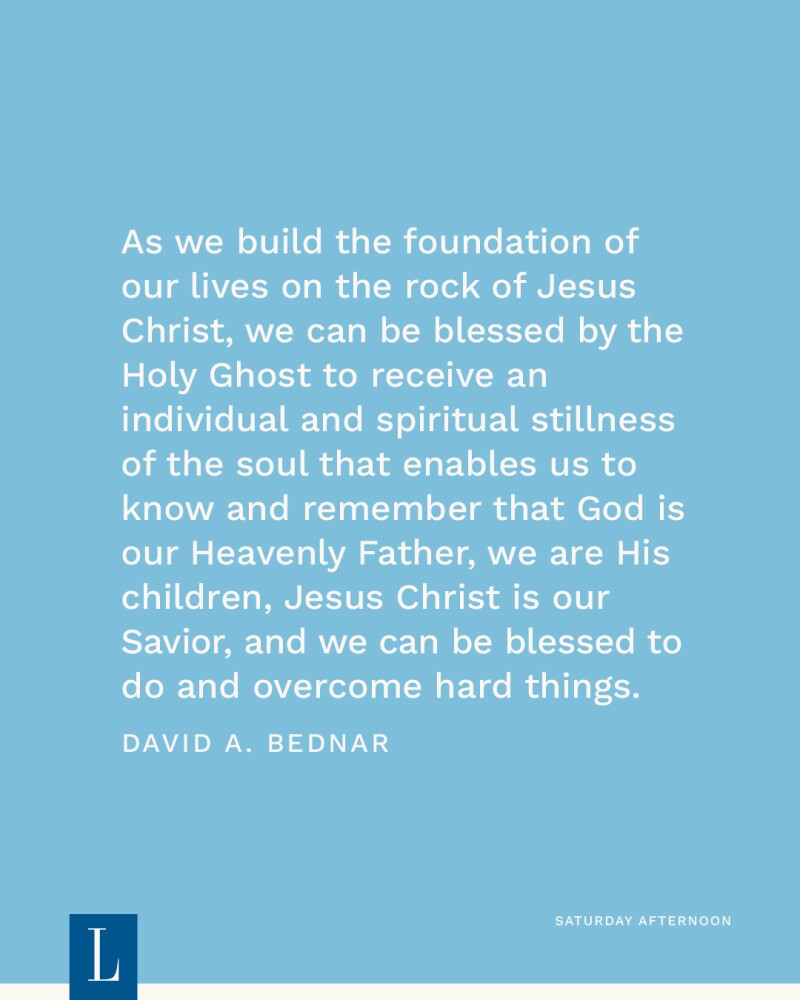 As we build the foundation of our lives on the rock of Jesus Christ, we can be blessed by the Holy Ghost to receive an individual and spiritual stillness of the soul that enables us to know and remember that God is our Heavenly Father, we are His children, Jesus Christ is our Savior, and we can be blessed to do and overcome hard things.

DAVID A. BEDNAR

L

SATURDAY AFTERNOON